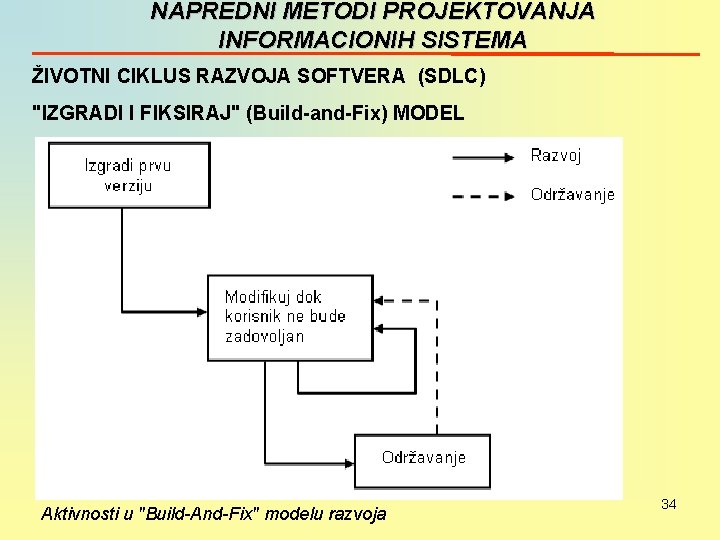 NAPREDNI METODI PROJEKTOVANJA INFORMACIONIH SISTEMA

ŽIVOTNI CIKLUS RAZVOJA SOFTVERA (SDLC)

"IZGRADI I FIKSIRAJ" (Build-and-Fix) MODEL

Izgradi prvu verziju

Razvoj

Održavanje

Modifikuj dok korisnik ne bude zadovoljan

Održavanje

Aktivnosti u "Build-And-Fix" modelu razvoja

34